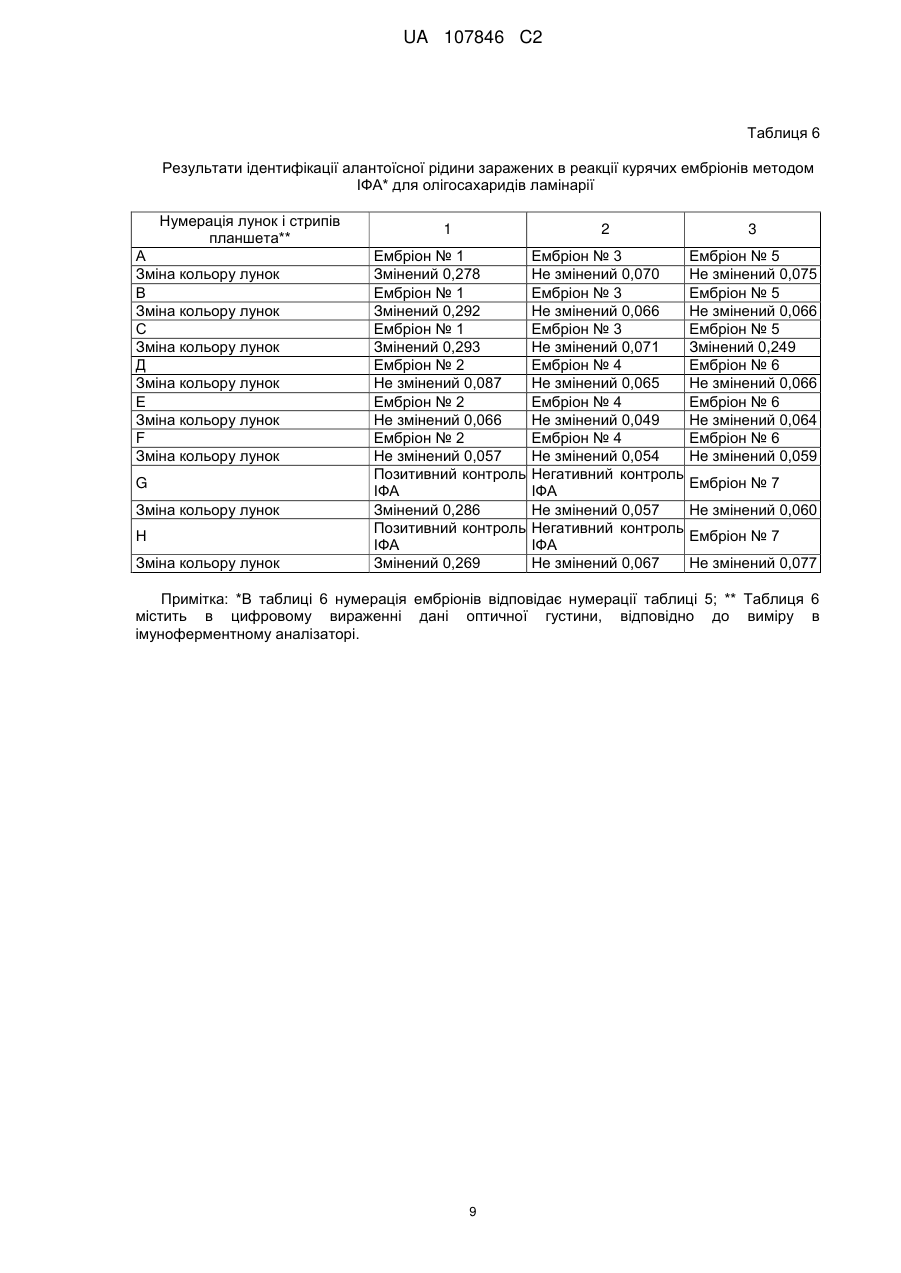 UA 107846 C2

Таблиця 6

Результати ідентифікації алантоїсної рідини заражених в реакції курячих ембріонів методом ІФА* для олігосахаридів ламінарії

| Нумерація лунок і стрипів планшета** | 1 | 2 | 3 |
|---|---|---|---|
| А | Ембріон № 1 | Ембріон № 3 | Ембріон № 5 |
| Зміна кольору лунок | Змінений 0,278 | Не змінений 0,070 | Не змінений 0,075 |
| В | Ембріон № 1 | Ембріон № 3 | Ембріон № 5 |
| Зміна кольору лунок | Змінений 0,292 | Не змінений 0,066 | Не змінений 0,066 |
| С | Ембріон № 1 | Ембріон № 3 | Ембріон № 5 |
| Зміна кольору лунок | Змінений 0,293 | Не змінений 0,071 | Змінений 0,249 |
| Д | Ембріон № 2 | Ембріон № 4 | Ембріон № 6 |
| Зміна кольору лунок | Не змінений 0,087 | Не змінений 0,065 | Не змінений 0,066 |
| Е | Ембріон № 2 | Ембріон № 4 | Ембріон № 6 |
| Зміна кольору лунок | Не змінений 0,066 | Не змінений 0,049 | Не змінений 0,064 |
| F | Ембріон № 2 | Ембріон № 4 | Ембріон № 6 |
| Зміна кольору лунок | Не змінений 0,057 | Не змінений 0,054 | Не змінений 0,059 |
| G | Позитивний контроль ІФА | Негативний контроль ІФА | Ембріон № 7 |
| Зміна кольору лунок | Змінений 0,286 | Не змінений 0,057 | Не змінений 0,060 |
| Н | Позитивний контроль ІФА | Негативний контроль ІФА | Ембріон № 7 |
| Зміна кольору лунок | Змінений 0,269 | Не змінений 0,067 | Не змінений 0,077 |

Примітка: *В таблиці 6 нумерація ембріонів відповідає нумерації таблиці 5; ** Таблиця 6 містить в цифровому вираженні дані оптичної густини, відповідно до виміру в імуноферментному аналізаторі.

9